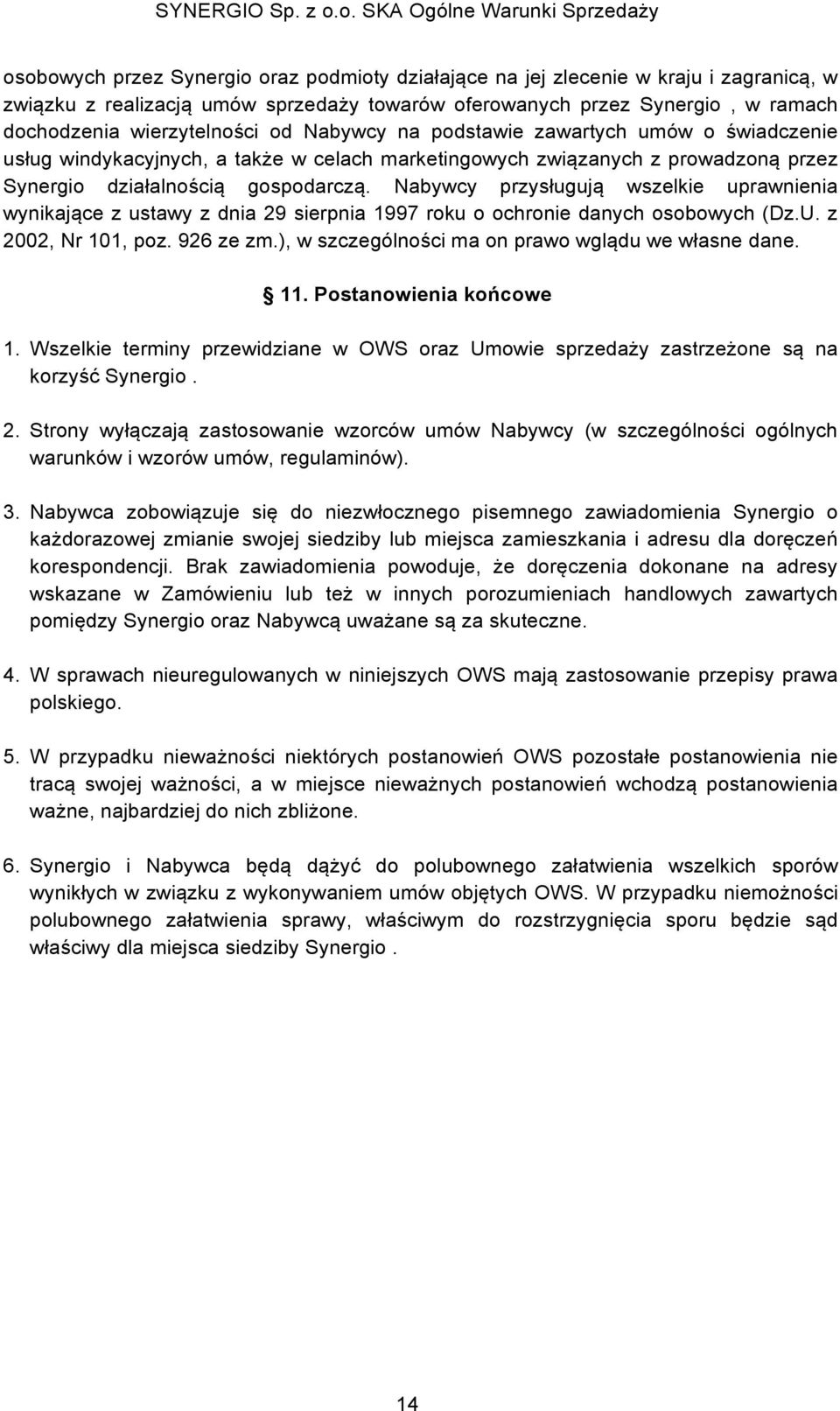 SYNERGIO Sp. z o.o. SKA Ogólne Warunki Sprzedaży

osobowych przez Synergio oraz podmioty działające na jej zlecenie w kraju i zagranicą, w związku z realizacją umów sprzedaży towarów oferowanych przez Synergio , w ramach dochodzenia wierzytelności od Nabywcy na podstawie zawartych umów o świadczenie usług windykacyjnych, a także w celach marketingowych związanych z prowadzoną przez Synergio działalnością gospodarczą. Nabywcy przysługują wszelkie uprawnienia wynikające z ustawy z dnia 29 sierpnia 1997 roku o ochronie danych osobowych (Dz.U. z 2002, Nr 101, poz. 926 ze zm.), w szczególności ma on prawo wglądu we własne dane.

11. Postanowienia końcowe

1. Wszelkie terminy przewidziane w OWS oraz Umowie sprzedaży zastrzeżone są na korzyść Synergio .

2. Strony wyłączają zastosowanie wzorców umów Nabywcy (w szczególności ogólnych warunków i wzorów umów, regulaminów).

3. Nabywca zobowiązuje się do niezwłocznego pisemnego zawiadomienia Synergio o każdorazowej zmianie swojej siedziby lub miejsca zamieszkania i adresu dla doręczeń korespondencji. Brak zawiadomienia powoduje, że doręczenia dokonane na adresy wskazane w Zamówieniu lub też w innych porozumieniach handlowych zawartych pomiędzy Synergio oraz Nabywcą uważane są za skuteczne.

4. W sprawach nieuregulowanych w niniejszych OWS mają zastosowanie przepisy prawa polskiego.

5. W przypadku nieważności niektórych postanowień OWS pozostałe postanowienia nie tracą swojej ważności, a w miejsce nieważnych postanowień wchodzą postanowienia ważne, najbardziej do nich zbliżone.

6. Synergio i Nabywca będą dążyć do polubownego załatwienia wszelkich sporów wynikłych w związku z wykonywaniem umów objętych OWS. W przypadku niemożności polubownego załatwienia sprawy, właściwym do rozstrzygnięcia sporu będzie sąd właściwy dla miejsca siedziby Synergio .

14